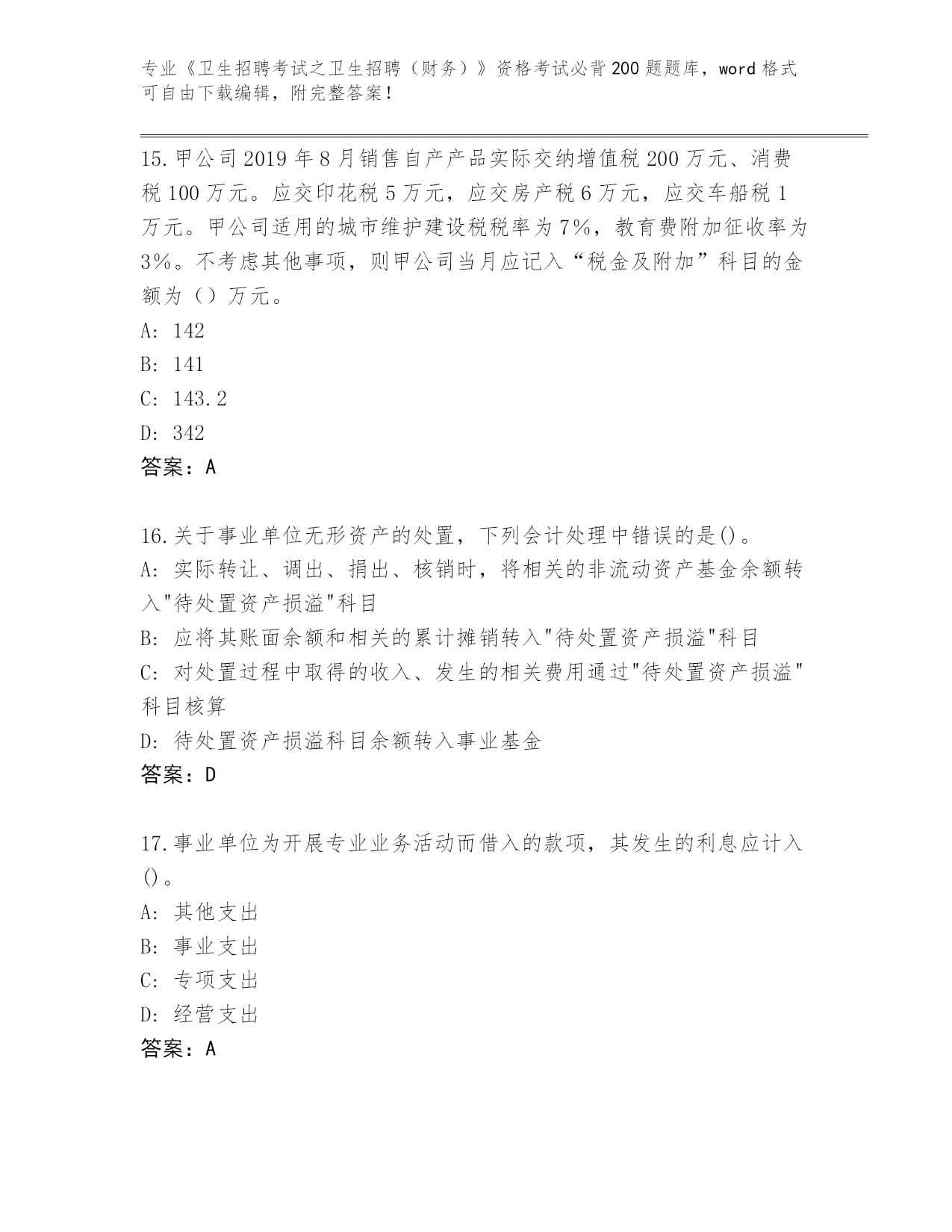 专业《卫生招聘考试之卫生招聘（财务）》资格考试必背200题题库，word格式可自由下载编辑，附完整答案！

15.甲公司2019年8月销售自产产品实际交纳增值税200万元、消费税100万元。应交印花税5万元，应交房产税6万元，应交车船税1万元。甲公司适用的城市维护建设税税率为7%，教育费附加征收率为3%。不考虑其他事项，则甲公司当月应记入“税金及附加”科目的金额为（）万元。
A: 142
B: 141
C: 143.2
D: 342
答案：A

16.关于事业单位无形资产的处置，下列会计处理中错误的是()。
A: 实际转让、调出、捐出、核销时，将相关的非流动资产基金余额转入"待处置资产损溢"科目
B: 应将其账面余额和相关的累计摊销转入"待处置资产损溢"科目
C: 对处置过程中取得的收入、发生的相关费用通过"待处置资产损溢"科目核算
D: 待处置资产损溢科目余额转入事业基金
答案：D

17.事业单位为开展专业业务活动而借入的款项，其发生的利息应计入()。
A: 其他支出
B: 事业支出
C: 专项支出
D: 经营支出
答案：A